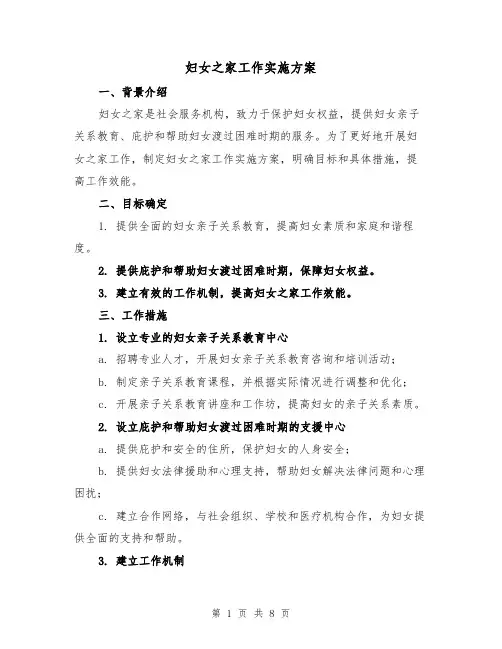 妇女之家工作实施方案

一、背景介绍

妇女之家是社会服务机构，致力于保护妇女权益，提供妇女亲子关系教育、庇护和帮助妇女渡过困难时期的服务。为了更好地开展妇女之家工作，制定妇女之家工作实施方案，明确目标和具体措施，提高工作效能。

二、目标确定

1. 提供全面的妇女亲子关系教育，提高妇女素质和家庭和谐程度。

2. 提供庇护和帮助妇女渡过困难时期，保障妇女权益。

3. 建立有效的工作机制，提高妇女之家工作效能。

三、工作措施

1. 设立专业的妇女亲子关系教育中心

a. 招聘专业人才，开展妇女亲子关系教育咨询和培训活动；

b. 制定亲子关系教育课程，并根据实际情况进行调整和优化；

c. 开展亲子关系教育讲座和工作坊，提高妇女的亲子关系素质。

2. 设立庇护和帮助妇女渡过困难时期的支援中心

a. 提供庇护和安全的住所，保护妇女的人身安全；

b. 提供妇女法律援助和心理支持，帮助妇女解决法律问题和心理困扰；

c. 建立合作网络，与社会组织、学校和医疗机构合作，为妇女提供全面的支持和帮助。

3. 建立工作机制

第 1 页 共 8 页